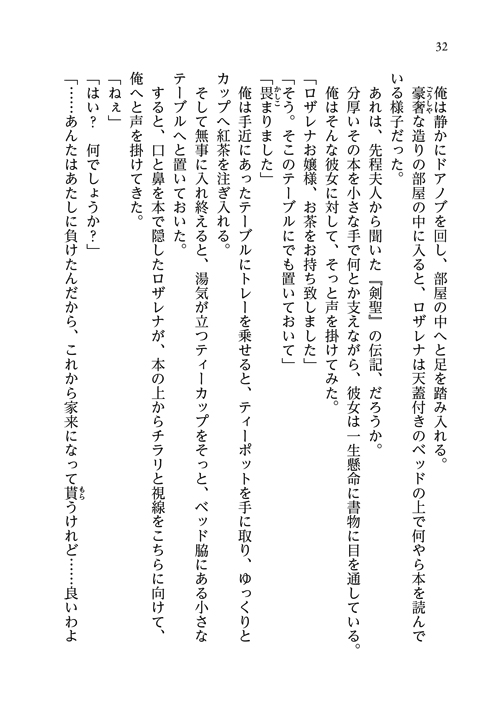 32

俺は静かにドアノブを回し、部屋の中へと足を踏み入れる。

豪奢な造りの部屋の中に入ると、ロザレナは天蓋付きのベッドの上で何やら本を読んでいる様子だった。

あれは、先程夫人から聞いた『剣聖』の伝記、だろうか。

分厚いその本を小さな手で何とか支えながら、彼女は一生懸命に書物に目を通している。

俺はそんな彼女に対して、そっと声を掛けてみた。

「ロザレナお嬢様、お茶をお持ち致しました」

「そう。そこのテーブルにでも置いておいて」

「畏まりました」

俺は手近にあったテーブルにトレーを乗せると、ティーポットを手に取り、ゆっくりとカップへ紅茶を注ぎ入れる。

そして無事に入れ終えると、湯気が立つティーカップをそっと、ベッド脇にある小さなテーブルへと置いておいた。

すると、口と鼻を本で隠したロザレナが、本の上からチラリと視線をこちらに向けて、俺へと声を掛けてきた。

「ねぇ」

「はい？　何でしょうか？」

「……あんたはあたしに負けたんだから、これから家来になって貰うけれど……良いわよ